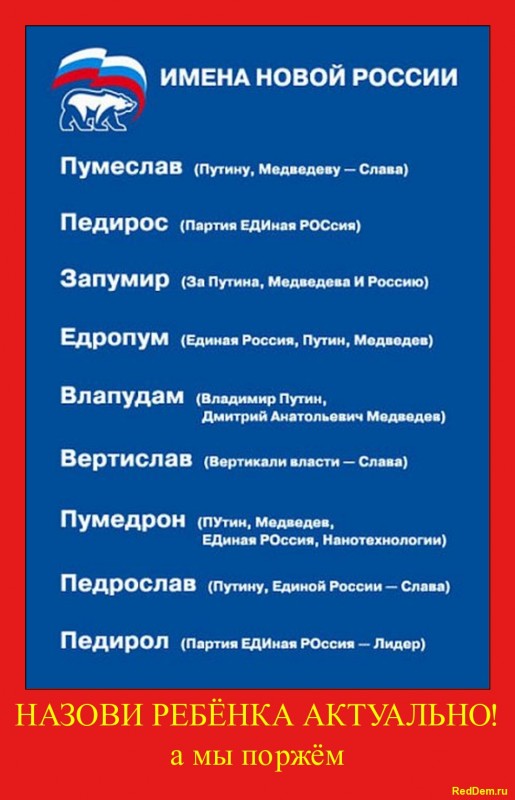 ИМЕНА НОВОЙ РОССИИ

Пумеслав (Путину, Медведеву — Слава)

Педирос (Партия ЕДИная РОСсия)

Запумир (За Путина, Медведева И Россию)

Едропум (Единая Россия, Путин, Медведев)

Влапудам (Владимир Путин, Дмитрий Анатольевич Медведев)

Вертислав (Вертикали власти — Слава)

Пумедрон (ПУтин, Медведев, ЕДиная РОссия, Нанотехнологии)

Педрослав (Путину, Единой России — Слава)

Педирол (Партия ЕДИная РОссия — Лидер)

НАЗОВИ РЕБЁНКА АКТУАЛЬНО!
а мы поржём

RedDem.ru